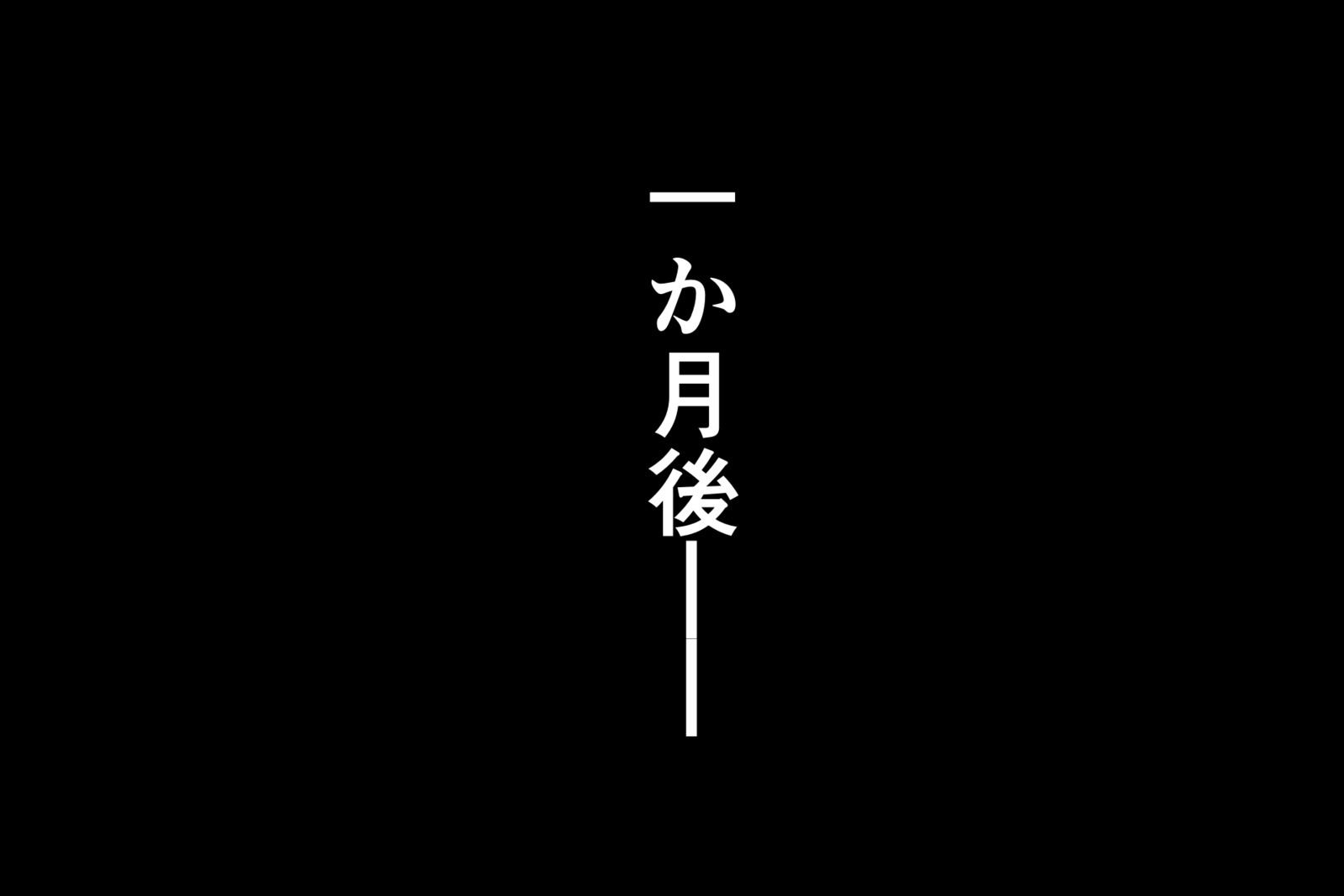 一か月後――